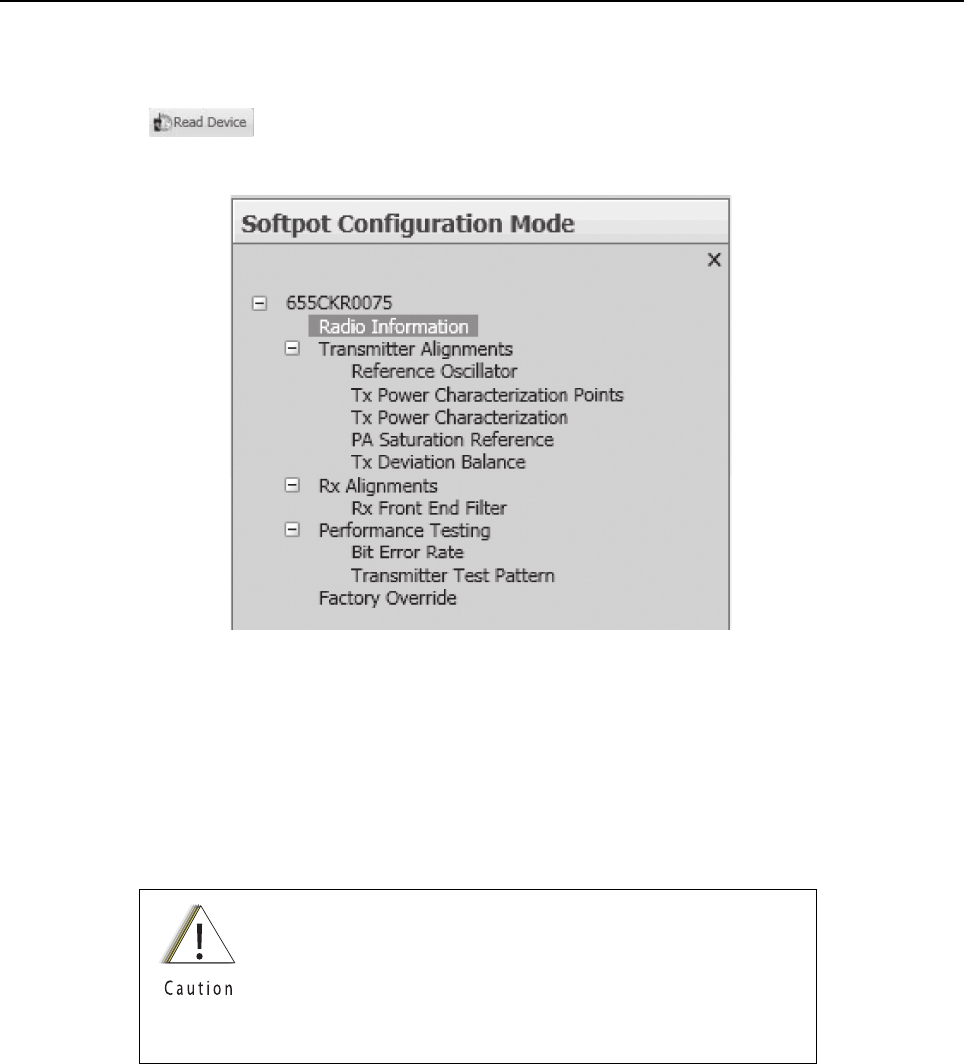 Read Device

Softpot Configuration Mode

×

655CKR0075
Radio Information
Transmitter Alignments
Reference Oscillator
Tx Power Characterization Points
Tx Power Characterization
PA Saturation Reference
Tx Deviation Balance
Rx Alignments
Rx Front End Filter
Performance Testing
Bit Error Rate
Transmitter Test Pattern
Factory Override

Caution